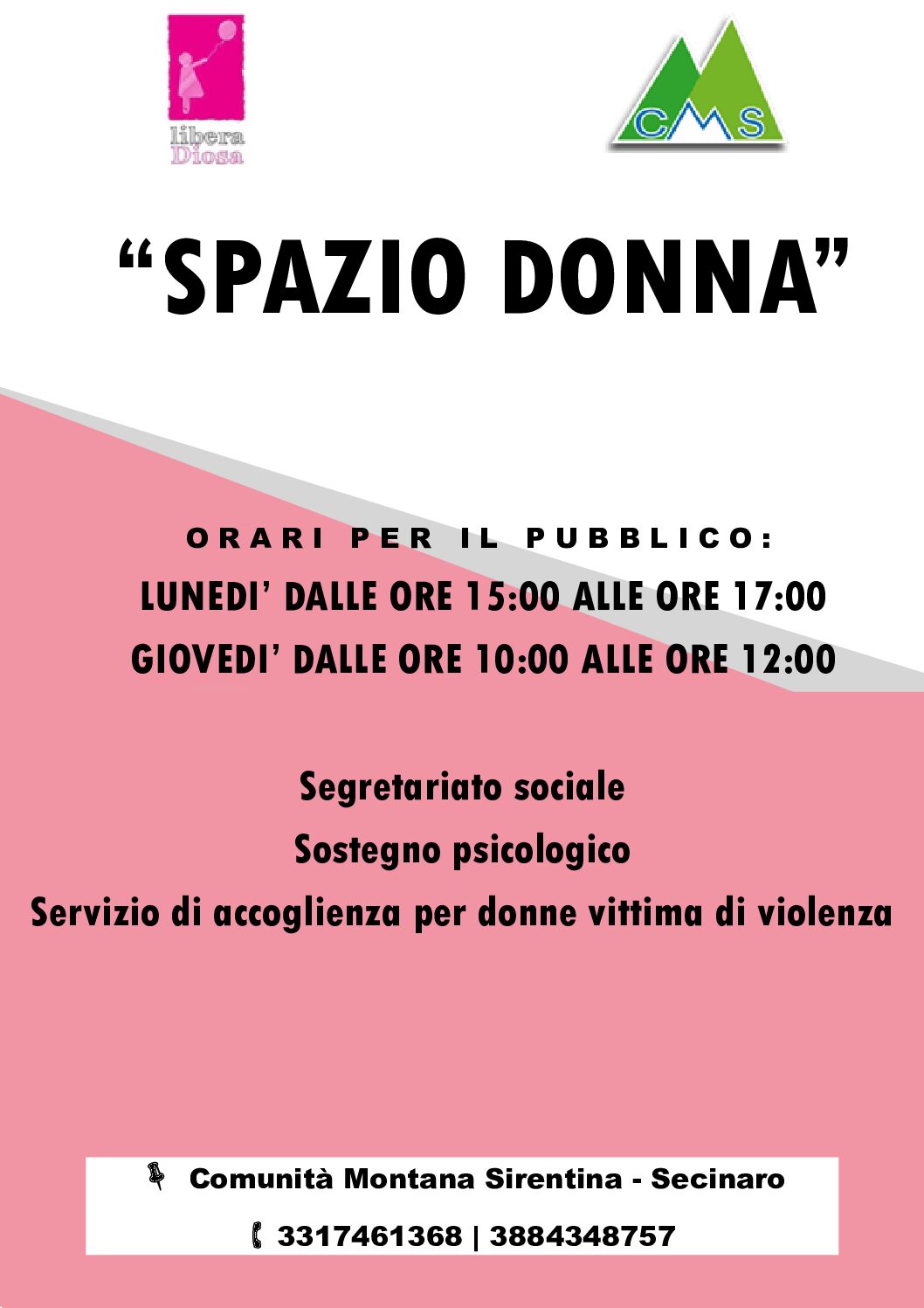 libera
Diosa

CMS

"SPAZIO DONNA"

ORARI PER IL PUBBLICO:
LUNEDI' DALLE ORE 15:00 ALLE ORE 17:00
GIOVEDI' DALLE ORE 10:00 ALLE ORE 12:00

Segretariato sociale
Sostegno psicologico
Servizio di accoglienza per donne vittima di violenza

Comunità Montana Sirentina - Secinaro
3317461368 | 3884348757